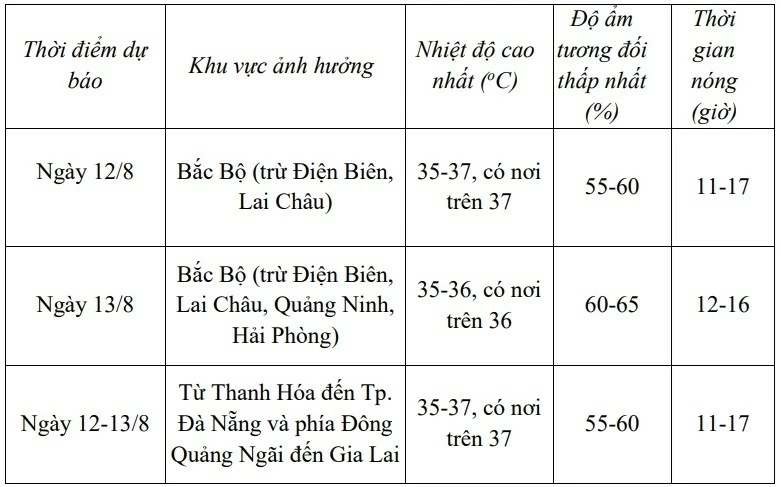 | Thời điểm dự báo | Khu vực ảnh hưởng | Nhiệt độ cao nhất ($^oC$) | Độ ẩm tương đối thấp nhất (%) | Thời gian nóng (giờ) |
|---|---|---|---|---|
| Ngày 12/8 | Bắc Bộ (trừ Điện Biên, Lai Châu) | 35-37, có nơi trên 37 | 55-60 | 11-17 |
| Ngày 13/8 | Bắc Bộ (trừ Điện Biên, Lai Châu, Quảng Ninh, Hải Phòng) | 35-36, có nơi trên 36 | 60-65 | 12-16 |
| Ngày 12-13/8 | Từ Thanh Hóa đến Tp. Đà Nẵng và phía Đông Quảng Ngãi đến Gia Lai | 35-37, có nơi trên 37 | 55-60 | 11-17 |